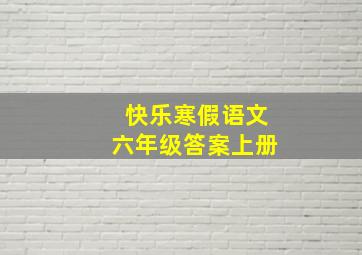 快乐寒假语文
六年级答案上册